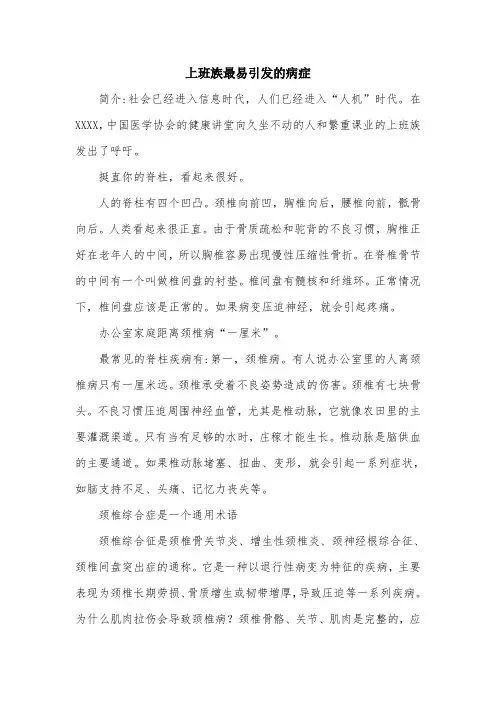 上班族最易引发的病症

简介:社会已经进入信息时代，人们已经进入“人机”时代。在XXXX,中国医学协会的健康讲堂向久坐不动的人和繁重课业的上班族发出了呼吁。

挺直你的脊柱，看起来很好。

人的脊柱有四个凹凸。颈椎向前凹，胸椎向后，腰椎向前，骶骨向后。人类看起来很正直。由于骨质疏松和驼背的不良习惯，胸椎正好在老年人的中间，所以胸椎容易出现慢性压缩性骨折。在脊椎骨节的中间有一个叫做椎间盘的衬垫。椎间盘有髓核和纤维环。正常情况下，椎间盘应该是正常的。如果病变压迫神经，就会引起疼痛。

办公室家庭距离颈椎病“一厘米”。

最常见的脊柱疾病有:第一，颈椎病。有人说办公室里的人离颈椎病只有一厘米远。颈椎承受着不良姿势造成的伤害。颈椎有七块骨头。不良习惯压迫周围神经血管，尤其是椎动脉，它就像农田里的主要灌溉渠道。只有当有足够的水时，庄稼才能生长。椎动脉是脑供血的主要通道。如果椎动脉堵塞、扭曲、变形，就会引起一系列症状，如脑支持不足、头痛、记忆力丧失等。

颈椎综合症是一个通用术语

颈椎综合征是颈椎骨关节炎、增生性颈椎炎、颈神经根综合征、颈椎间盘突出症的通称。它是一种以退行性病变为特征的疾病，主要表现为颈椎长期劳损、骨质增生或韧带增厚,导致压迫等一系列疾病。为什么肌肉拉伤会导致颈椎病？颈椎骨骼、关节、肌肉是完整的，应